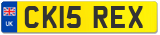 UK

CK15 REX